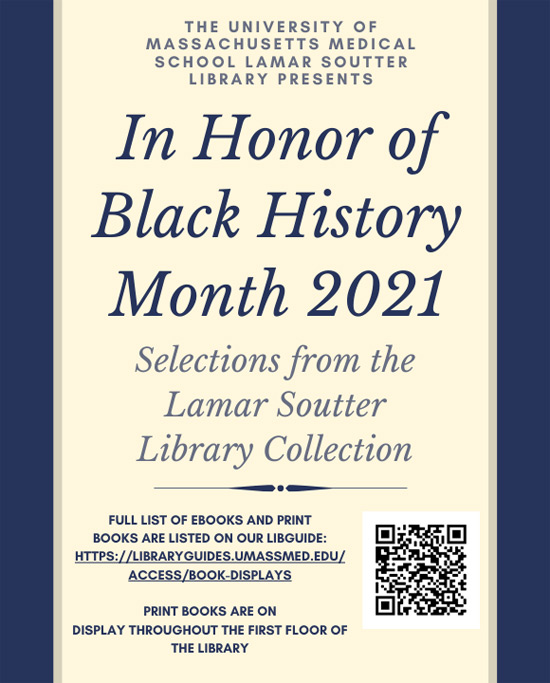 THE UNIVERSITY OF MASSACHUSETTS MEDICAL SCHOOL LAMAR SOUTTER LIBRARY PRESENTS

In Honor of Black History Month 2021

Selections from the Lamar Soutter Library Collection

FULL LIST OF EBOOKS AND PRINT BOOKS ARE LISTED ON OUR LIBGUIDE: HTTPS://LIBRARYGUIDES.UMASSMED.EDU/ACCESS/BOOK-DISPLAYS

PRINT BOOKS ARE ON DISPLAY THROUGHOUT THE FIRST FLOOR OF THE LIBRARY